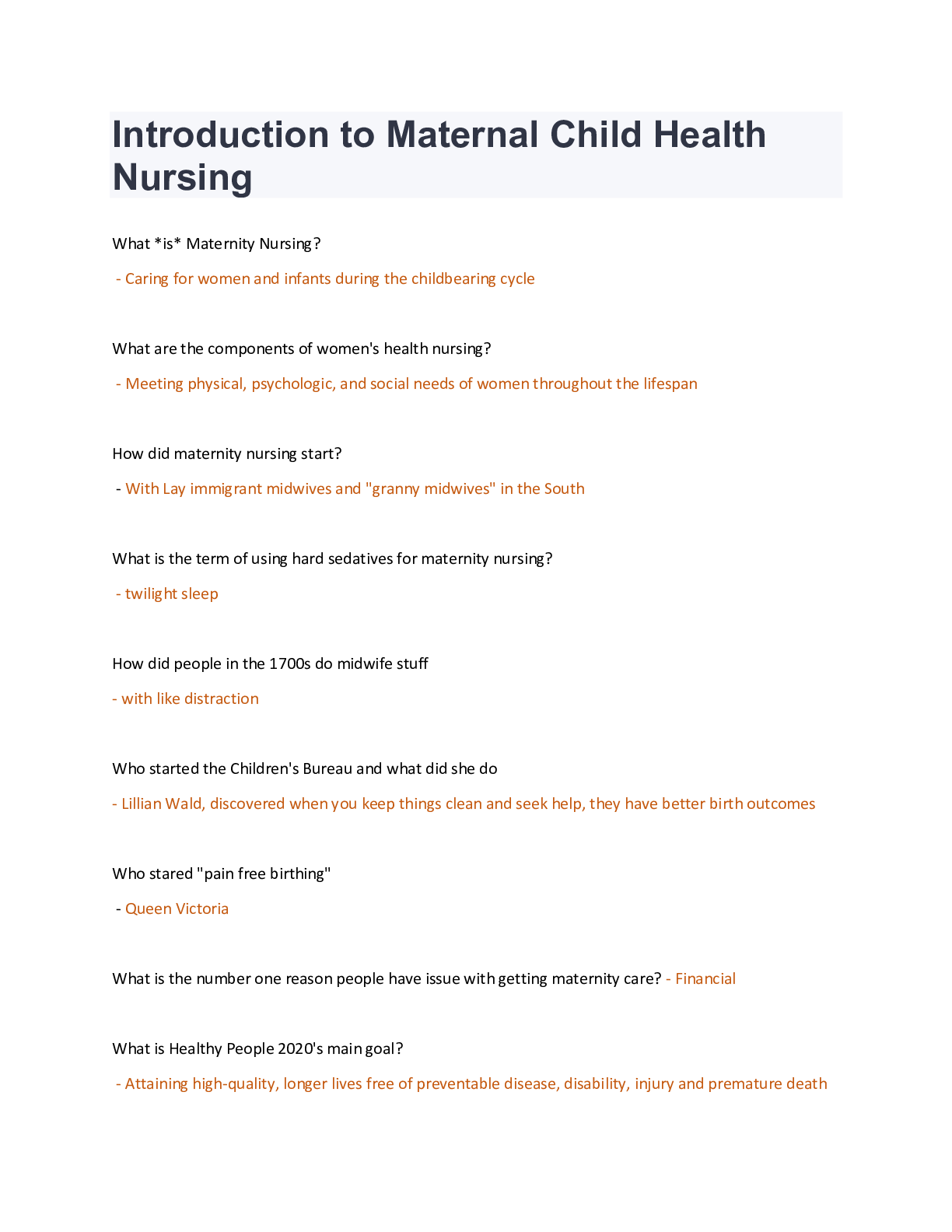 Introduction to Maternal Child Health Nursing

What *is* Maternity Nursing?

- Caring for women and infants during the childbearing cycle

What are the components of women's health nursing?

- Meeting physical, psychologic, and social needs of women throughout the lifespan

How did maternity nursing start?

- With Lay immigrant midwives and "granny midwives" in the South

What is the term of using hard sedatives for maternity nursing?

- twilight sleep

How did people in the 1700s do midwife stuff

- with like distraction

Who started the Children's Bureau and what did she do

- Lillian Wald, discovered when you keep things clean and seek help, they have better birth outcomes

Who stared "pain free birthing"

- Queen Victoria

What is the number one reason people have issue with getting maternity care? - Financial

What is Healthy People 2020's main goal?

- Attaining high-quality, longer lives free of preventable disease, disability, injury and premature death